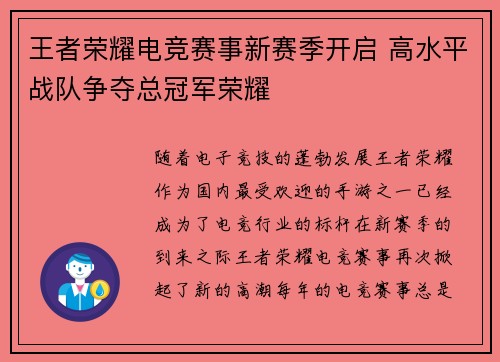 王者荣耀电竞赛事新赛季开启 高水平战队争夺总冠军荣耀

随着电子竞技的蓬勃发展王者荣耀作为国内最受欢迎的手游之一已经成为了电竞行业的标杆在新赛季的到来之际王者荣耀电竞赛事再次掀起了新的高潮每年的电竞赛事总是